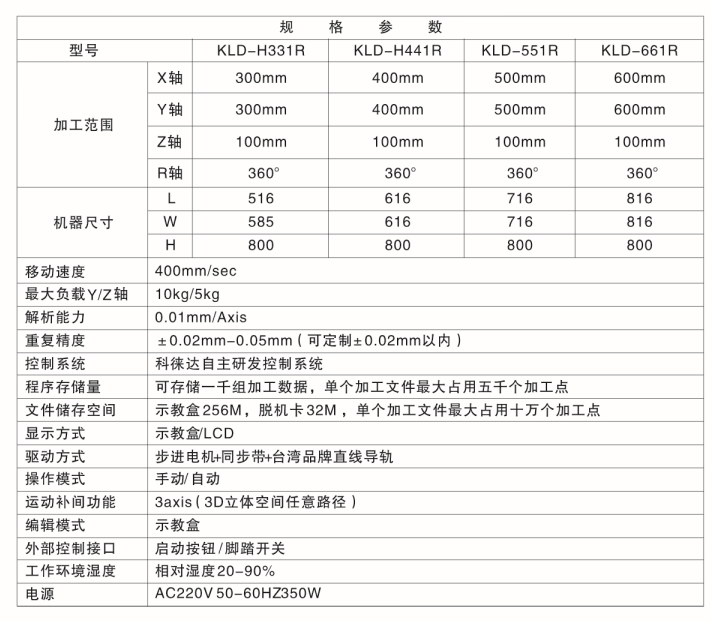 | 规 格 参 数 | | | | | |
|---|---|---|---|---|---|
| 型号 | | KLD-H331R | KLD-H441R | KLD-551R | KLD-661R |
| 加工范围 | X轴 | 300mm | 400mm | 500mm | 600mm |
| | Y轴 | 300mm | 400mm | 500mm | 600mm |
| | Z轴 | 100mm | 100mm | 100mm | 100mm |
| | R轴 | 360° | 360° | 360° | 360° |
| 机器尺寸 | L | 516 | 616 | 716 | 816 |
| | W | 585 | 616 | 716 | 816 |
| | H | 800 | 800 | 800 | 800 |
| 移动速度 | 400mm/sec | | | | |
| 最大负载Y/Z轴 | 10kg/5kg | | | | |
| 解析能力 | 0.01mm/Axis | | | | |
| 重复精度 | ±0.02mm-0.05mm（可定制±0.02mm以内） | | | | |
| 控制系统 | 科徕达自主研发控制系统 | | | | |
| 程序存储量 | 可存储一千组加工数据，单个加工文件最大占用五千个加工点 | | | | |
| 文件储存空间 | 示教盒256M，脱机卡32M，单个加工文件最大占用十万个加工点 | | | | |
| 显示方式 | 示教盒/LCD | | | | |
| 驱动方式 | 步进电机+同步带+台湾品牌直线导轨 | | | | |
| 操作模式 | 手动/自动 | | | | |
| 运动补间功能 | 3axis（3D立体空间任意路径） | | | | |
| 编辑模式 | 示教盒 | | | | |
| 外部控制接口 | 启动按钮/脚踏开关 | | | | |
| 工作环境湿度 | 相对湿度20-90% | | | | |
| 电源 | AC220V 50-60HZ350W | | | | |